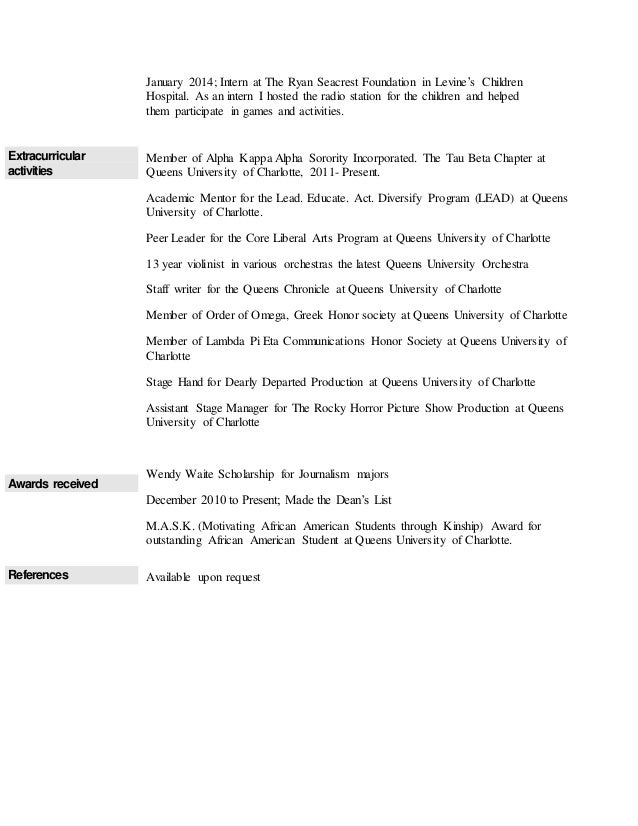 January 2014; Intern at The Ryan Seacrest Foundation in Levine's Children Hospital. As an intern I hosted the radio station for the children and helped them participate in games and activities.

Extracurricular activities

Member of Alpha Kappa Alpha Sorority Incorporated. The Tau Beta Chapter at Queens University of Charlotte, 2011- Present.

Academic Mentor for the Lead. Educate. Act. Diversify Program (LEAD) at Queens University of Charlotte.

Peer Leader for the Core Liberal Arts Program at Queens University of Charlotte

13 year violinist in various orchestras the latest Queens University Orchestra

Staff writer for the Queens Chronicle at Queens University of Charlotte

Member of Order of Omega, Greek Honor society at Queens University of Charlotte

Member of Lambda Pi Eta Communications Honor Society at Queens University of Charlotte

Stage Hand for Dearly Departed Production at Queens University of Charlotte

Assistant Stage Manager for The Rocky Horror Picture Show Production at Queens University of Charlotte

Awards received

Wendy Waite Scholarship for Journalism majors

December 2010 to Present; Made the Dean's List

M.A.S.K. (Motivating African American Students through Kinship) Award for outstanding African American Student at Queens University of Charlotte.

References

Available upon request